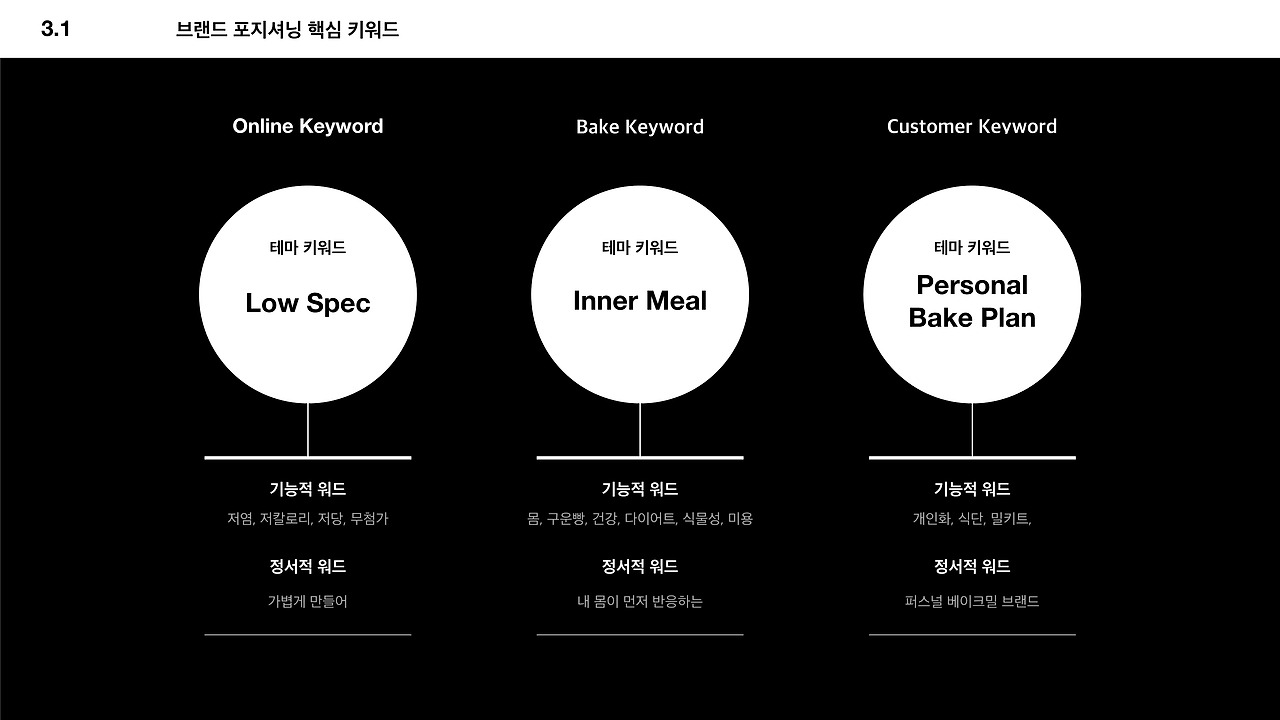 3.1 브랜드 포지셔닝 핵심 키워드

Online Keyword

테마 키워드

Low Spec

기능적 워드

저염, 저칼로리, 저당, 무첨가

정서적 워드

가볍게 만들어

Bake Keyword

테마 키워드

Inner Meal

기능적 워드

몸, 구운빵, 건강, 다이어트, 식물성, 미용

정서적 워드

내 몸이 먼저 반응하는

Customer Keyword

테마 키워드

Personal Bake Plan

기능적 워드

개인화, 식단, 밀키트,

정서적 워드

퍼스널 베이크밀 브랜드